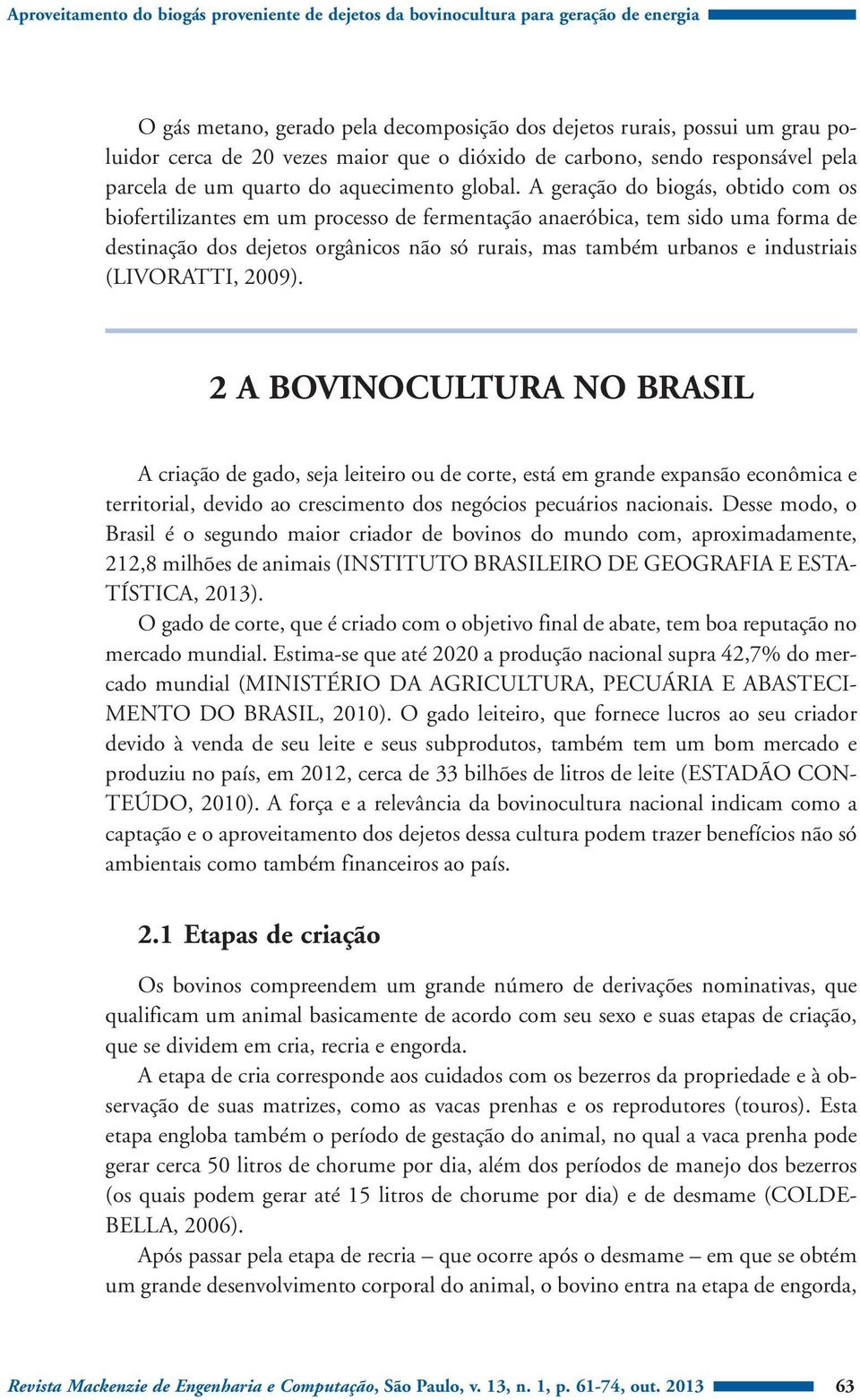 Aproveitamento do biogás proveniente de dejetos da bovinocultura para geração de energia

O gás metano, gerado pela decomposição dos dejetos rurais, possui um grau poluidor cerca de 20 vezes maior que o dióxido de carbono, sendo responsável pela parcela de um quarto do aquecimento global. A geração do biogás, obtido com os biofertilizantes em um processo de fermentação anaeróbica, tem sido uma forma de destinação dos dejetos orgânicos não só rurais, mas também urbanos e industriais (LIVORATTI, 2009).

2 A BOVINOCULTURA NO BRASIL

A criação de gado, seja leiteiro ou de corte, está em grande expansão econômica e territorial, devido ao crescimento dos negócios pecuários nacionais. Desse modo, o Brasil é o segundo maior criador de bovinos do mundo com, aproximadamente, 212,8 milhões de animais (INSTITUTO BRASILEIRO DE GEOGRAFIA E ESTATÍSTICA, 2013).

O gado de corte, que é criado com o objetivo final de abate, tem boa reputação no mercado mundial. Estima-se que até 2020 a produção nacional supra 42,7% do mercado mundial (MINISTÉRIO DA AGRICULTURA, PECUÁRIA E ABASTECIMENTO DO BRASIL, 2010). O gado leiteiro, que fornece lucros ao seu criador devido à venda de seu leite e seus subprodutos, também tem um bom mercado e produziu no país, em 2012, cerca de 33 bilhões de litros de leite (ESTADÃO CONTEÚDO, 2010). A força e a relevância da bovinocultura nacional indicam como a captação e o aproveitamento dos dejetos dessa cultura podem trazer benefícios não só ambientais como também financeiros ao país.

2.1 Etapas de criação

Os bovinos compreendem um grande número de derivações nominativas, que qualificam um animal basicamente de acordo com seu sexo e suas etapas de criação, que se dividem em cria, recria e engorda.

A etapa de cria corresponde aos cuidados com os bezerros da propriedade e à observação de suas matrizes, como as vacas prenhas e os reprodutores (touros). Esta etapa engloba também o período de gestação do animal, no qual a vaca prenha pode gerar cerca 50 litros de chorume por dia, além dos períodos de manejo dos bezerros (os quais podem gerar até 15 litros de chorume por dia) e de desmame (COLDEBELLA, 2006).

Após passar pela etapa de recria – que ocorre após o desmame – em que se obtém um grande desenvolvimento corporal do animal, o bovino entra na etapa de engorda,

Revista Mackenzie de Engenharia e Computação, São Paulo, v. 13, n. 1, p. 61-74, out. 2013 63